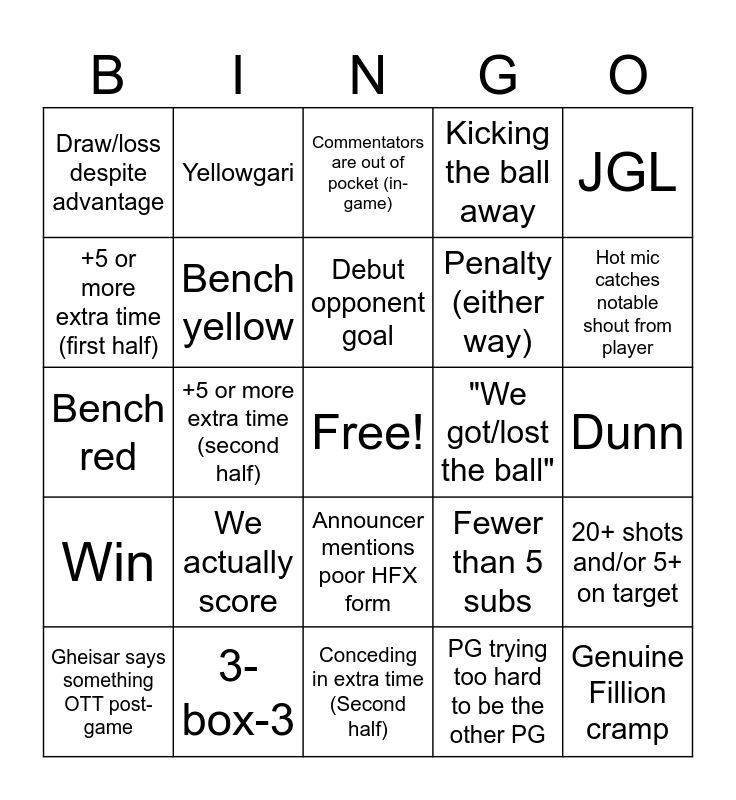 | B | I | N | G | O |
|---|---|---|---|---|
| Draw/loss despite advantage | Yellowgari | Commentators are out of pocket (in-game) | Kicking the ball away | JGL |
| +5 or more extra time (first half) | Bench yellow | Debut opponent goal | Penalty (either way) | Hot mic catches notable shout from player |
| Bench red | +5 or more extra time (second half) | Free! | "We got/lost the ball" | Dunn |
| Win | We actually score | Announcer mentions poor HFX form | Fewer than 5 subs | 20+ shots and/or 5+ on target |
| Gheisar says something OTT post-game | 3-box-3 | Conceding in extra time (Second half) | PG trying too hard to be the other PG | Genuine Fillion cramp |